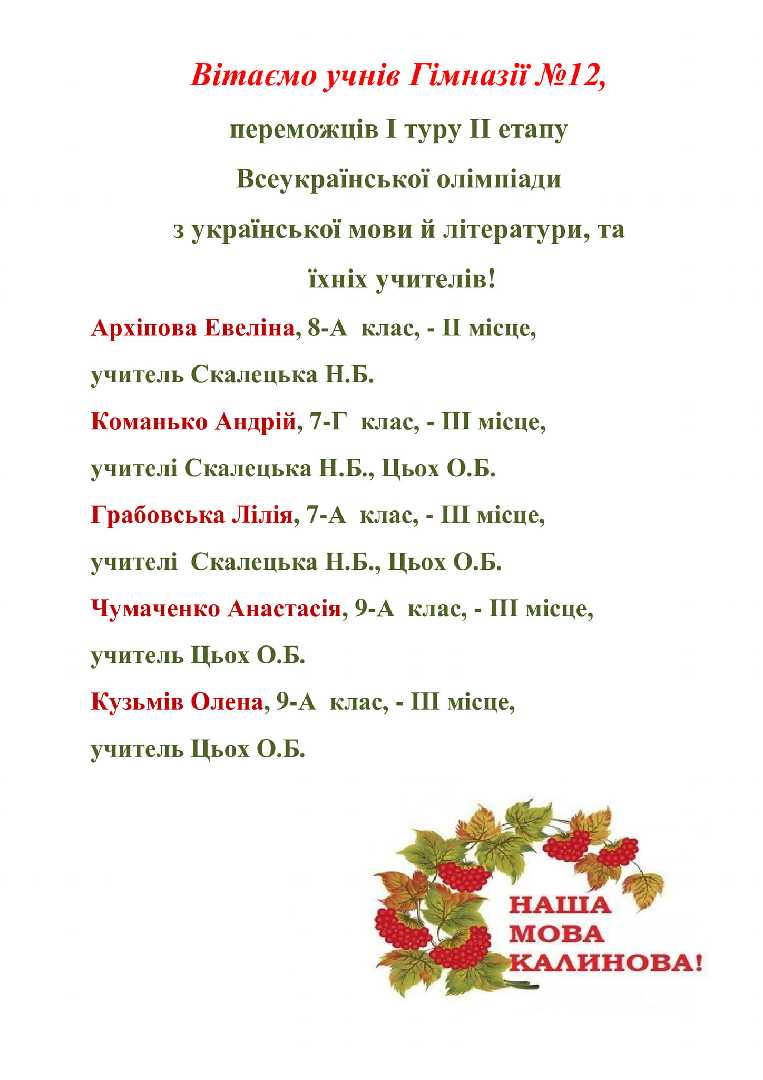 Вітаємо учнів Гімназії №12,

переможців І туру ІІ етапу Всеукраїнської олімпіади з української мови й літератури, та їхніх учителів!

Архіпова Евеліна, 8-А клас, - ІІ місце, учитель Скалецька Н.Б.

Команько Андрій, 7-Г клас, - ІІІ місце, учителі Скалецька Н.Б., Цьох О.Б.

Грабовська Лілія, 7-А клас, - ІІІ місце, учителі Скалецька Н.Б., Цьох О.Б.

Чумаченко Анастасія, 9-А клас, - ІІІ місце, учитель Цьох О.Б.

Кузьмів Олена, 9-А клас, - ІІІ місце, учитель Цьох О.Б.

НАША
МОВА
КАЛИНОВА!